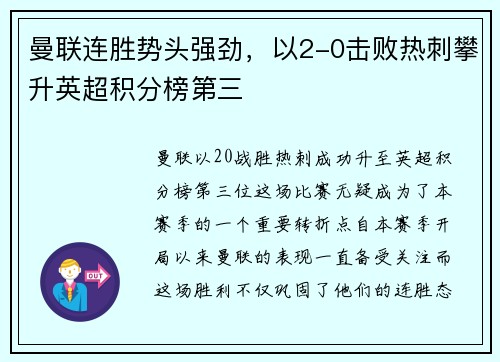 曼联连胜势头强劲，以2-0击败热刺攀升英超积分榜第三

曼联以20战胜热刺成功升至英超积分榜第三位这场比赛无疑成为了本赛季的一个重要转折点自本赛季开局以来曼联的表现一直备受关注而这场胜利不仅巩固了他们的连胜态

OUT